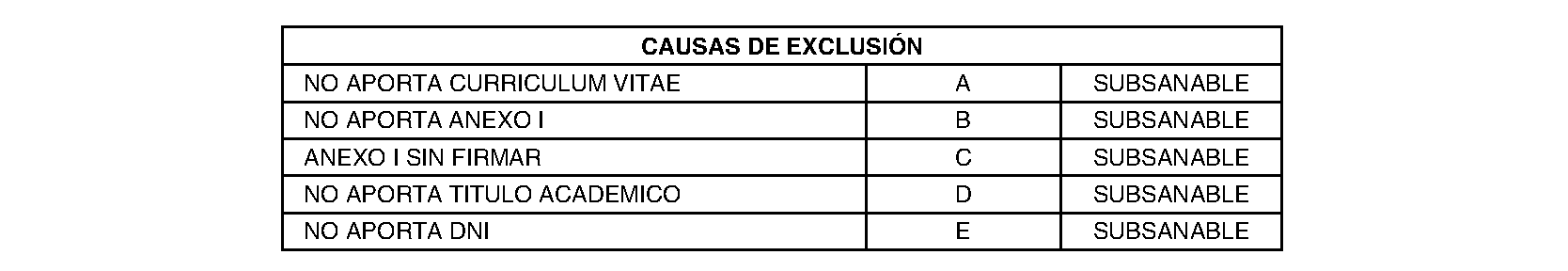 | CAUSAS DE EXCLUSIÓN | | |
|---|---|---|
| NO APORTA CURRICULUM VITAE | A | SUBSANABLE |
| NO APORTA ANEXO I | B | SUBSANABLE |
| ANEXO I SIN FIRMAR | C | SUBSANABLE |
| NO APORTA TITULO ACADEMICO | D | SUBSANABLE |
| NO APORTA DNI | E | SUBSANABLE |